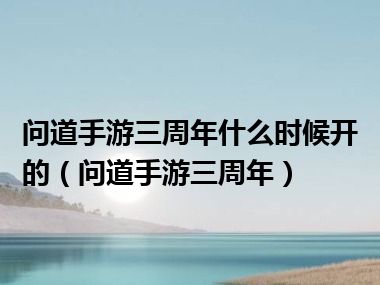 问道手游三周年什么时候开的（问道手游三周年）